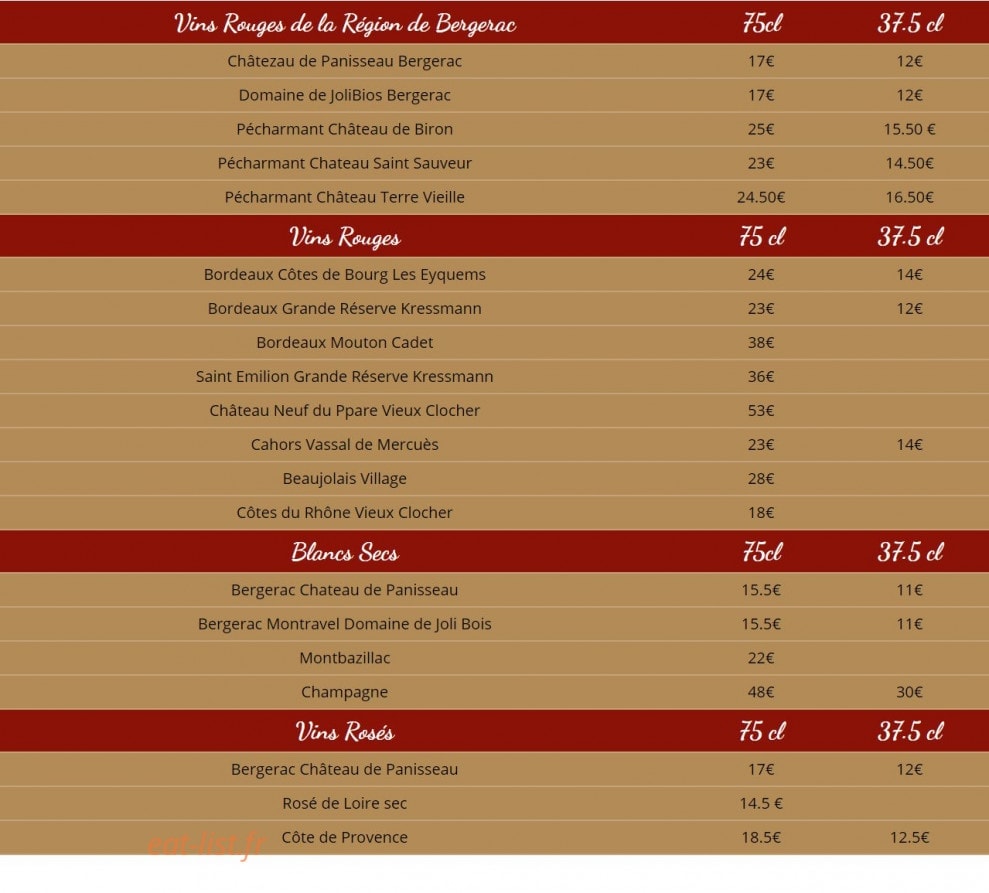 | Vins Rouges de la Région de Bergerac | 75cl | 37.5 cl |
|---|---|---|
| Châtezau de Panisseau Bergerac | 17€ | 12€ |
| Domaine de JoliBios Bergerac | 17€ | 12€ |
| Pécharmant Château de Biron | 25€ | 15.50 € |
| Pécharmant Chateau Saint Sauveur | 23€ | 14.50€ |
| Pécharmant Château Terre Vieille | 24.50€ | 16.50€ |
| Vins Rouges | 75 cl | 37.5 cl |
| Bordeaux Côtes de Bourg Les Eyquems | 24€ | 14€ |
| Bordeaux Grande Réserve Kressmann | 23€ | 12€ |
| Bordeaux Mouton Cadet | 38€ | |
| Saint Emilion Grande Réserve Kressmann | 36€ | |
| Château Neuf du Ppare Vieux Clocher | 53€ | |
| Cahors Vassal de Mercuès | 23€ | 14€ |
| Beaujolais Village | 28€ | |
| Côtes du Rhône Vieux Clocher | 18€ | |
| Blancs Secs | 75cl | 37.5 cl |
| Bergerac Chateau de Panisseau | 15.5€ | 11€ |
| Bergerac Montravel Domaine de Joli Bois | 15.5€ | 11€ |
| Montbazillac | 22€ | |
| Champagne | 48€ | 30€ |
| Vins Rosés | 75 cl | 37.5 cl |
| Bergerac Château de Panisseau | 17€ | 12€ |
| Rosé de Loire sec | 14.5 € | |
| Côte de Provence | 18.5€ | 12.5€ |

eat-list.fr